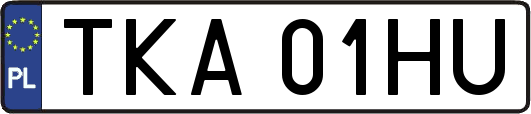 PL
TKA 01HU